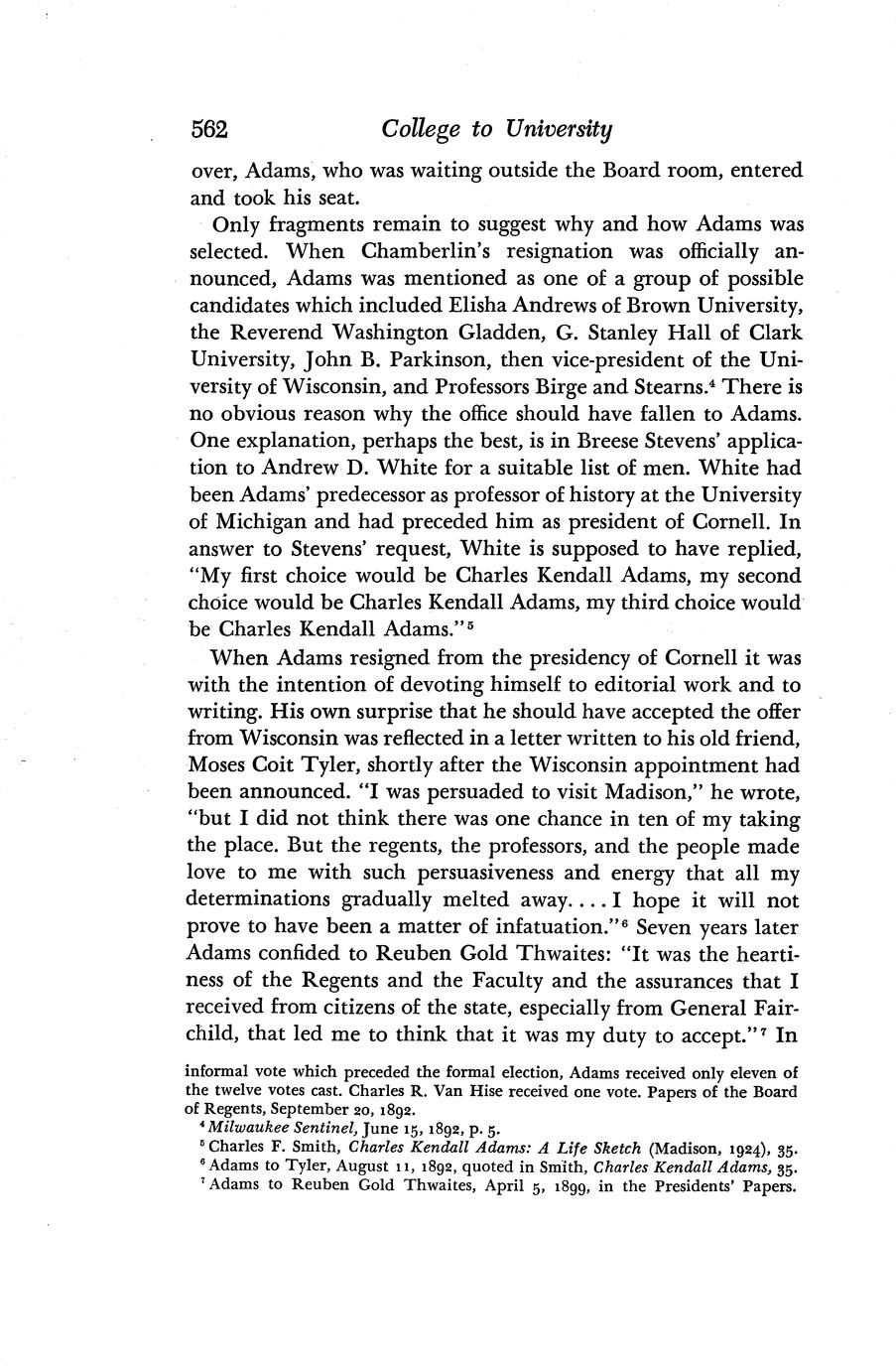 562 College to University

over, Adams, who was waiting outside the Board room, entered and took his seat.

Only fragments remain to suggest why and how Adams was selected. When Chamberlin's resignation was officially announced, Adams was mentioned as one of a group of possible candidates which included Elisha Andrews of Brown University, the Reverend Washington Gladden, G. Stanley Hall of Clark University, John B. Parkinson, then vice-president of the University of Wisconsin, and Professors Birge and Stearns.$^4$ There is no obvious reason why the office should have fallen to Adams. One explanation, perhaps the best, is in Breese Stevens' application to Andrew D. White for a suitable list of men. White had been Adams' predecessor as professor of history at the University of Michigan and had preceded him as president of Cornell. In answer to Stevens' request, White is supposed to have replied, "My first choice would be Charles Kendall Adams, my second choice would be Charles Kendall Adams, my third choice would be Charles Kendall Adams."$^5$

When Adams resigned from the presidency of Cornell it was with the intention of devoting himself to editorial work and to writing. His own surprise that he should have accepted the offer from Wisconsin was reflected in a letter written to his old friend, Moses Coit Tyler, shortly after the Wisconsin appointment had been announced. "I was persuaded to visit Madison," he wrote, "but I did not think there was one chance in ten of my taking the place. But the regents, the professors, and the people made love to me with such persuasiveness and energy that all my determinations gradually melted away.... I hope it will not prove to have been a matter of infatuation."$^6$ Seven years later Adams confided to Reuben Gold Thwaites: "It was the heartiness of the Regents and the Faculty and the assurances that I received from citizens of the state, especially from General Fairchild, that led me to think that it was my duty to accept."$^7$ In

informal vote which preceded the formal election, Adams received only eleven of the twelve votes cast. Charles R. Van Hise received one vote. Papers of the Board of Regents, September 20, 1892.

$^4$ Milwaukee Sentinel, June 15, 1892, p. 5.

$^5$ Charles F. Smith, Charles Kendall Adams: A Life Sketch (Madison, 1924), 35.

$^6$ Adams to Tyler, August 11, 1892, quoted in Smith, Charles Kendall Adams, 35.

$^7$ Adams to Reuben Gold Thwaites, April 5, 1899, in the Presidents' Papers.